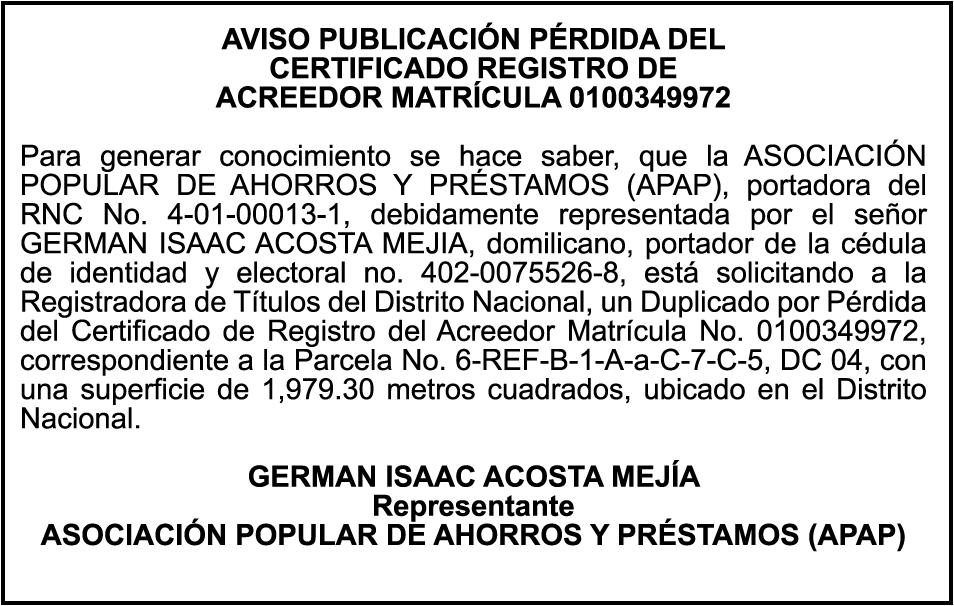 AVISO PUBLICACIÓN PÉRDIDA DEL CERTIFICADO REGISTRO DE ACREEDOR MATRÍCULA 0100349972

Para generar conocimiento se hace saber, que la ASOCIACIÓN POPULAR DE AHORROS Y PRÉSTAMOS (APAP), portadora del RNC No. 4-01-00013-1, debidamente representada por el señor GERMAN ISAAC ACOSTA MEJIA, domilicano, portador de la cédula de identidad y electoral no. 402-0075526-8, está solicitando a la Registradora de Títulos del Distrito Nacional, un Duplicado por Pérdida del Certificado de Registro del Acreedor Matrícula No. 0100349972, correspondiente a la Parcela No. 6-REF-B-1-A-a-C-7-C-5, DC 04, con una superficie de 1,979.30 metros cuadrados, ubicado en el Distrito Nacional.

GERMAN ISAAC ACOSTA MEJÍA
Representante
ASOCIACIÓN POPULAR DE AHORROS Y PRÉSTAMOS (APAP)